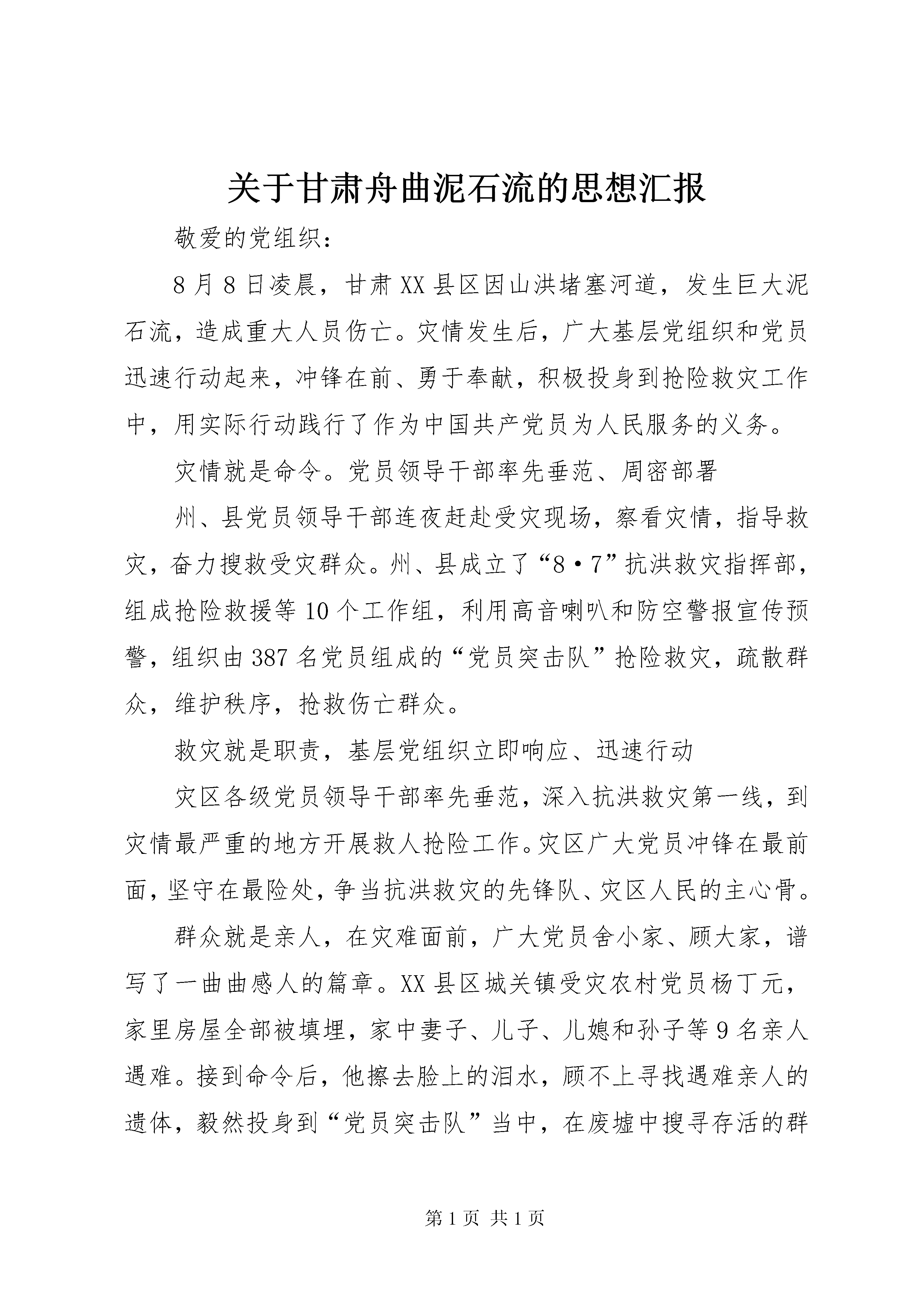 关于甘肃舟曲泥石流的思想汇报

敬爱的党组织：

8月8日凌晨，甘肃XX县区因山洪堵塞河道，发生巨大泥石流，造成重大人员伤亡。灾情发生后，广大基层党组织和党员迅速行动起来，冲锋在前、勇于奉献，积极投身到抢险救灾工作中，用实际行动践行了作为中国共产党员为人民服务的义务。

灾情就是命令。党员领导干部率先垂范、周密部署

州、县党员领导干部连夜赶赴受灾现场，察看灾情，指导救灾，奋力搜救受灾群众。州、县成立了“8·7”抗洪救灾指挥部，组成抢险救援等10个工作组，利用高音喇叭和防空警报宣传预警，组织由387名党员组成的“党员突击队”抢险救灾，疏散群众，维护秩序，抢救伤亡群众。

救灾就是职责，基层党组织立即响应、迅速行动

灾区各级党员领导干部率先垂范，深入抗洪救灾第一线，到灾情最严重的地方开展救人抢险工作。灾区广大党员冲锋在最前面，坚守在最险处，争当抗洪救灾的先锋队、灾区人民的主心骨。

群众就是亲人，在灾难面前，广大党员舍小家、顾大家，谱写了一曲曲感人的篇章。XX县区城关镇受灾农村党员杨丁元，家里房屋全部被填埋，家中妻子、儿子、儿媳和孙子等9名亲人遇难。接到命令后，他擦去脸上的泪水，顾不上寻找遇难亲人的遗体，毅然投身到“党员突击队”当中，在废墟中搜寻存活的群

第1页 共1页